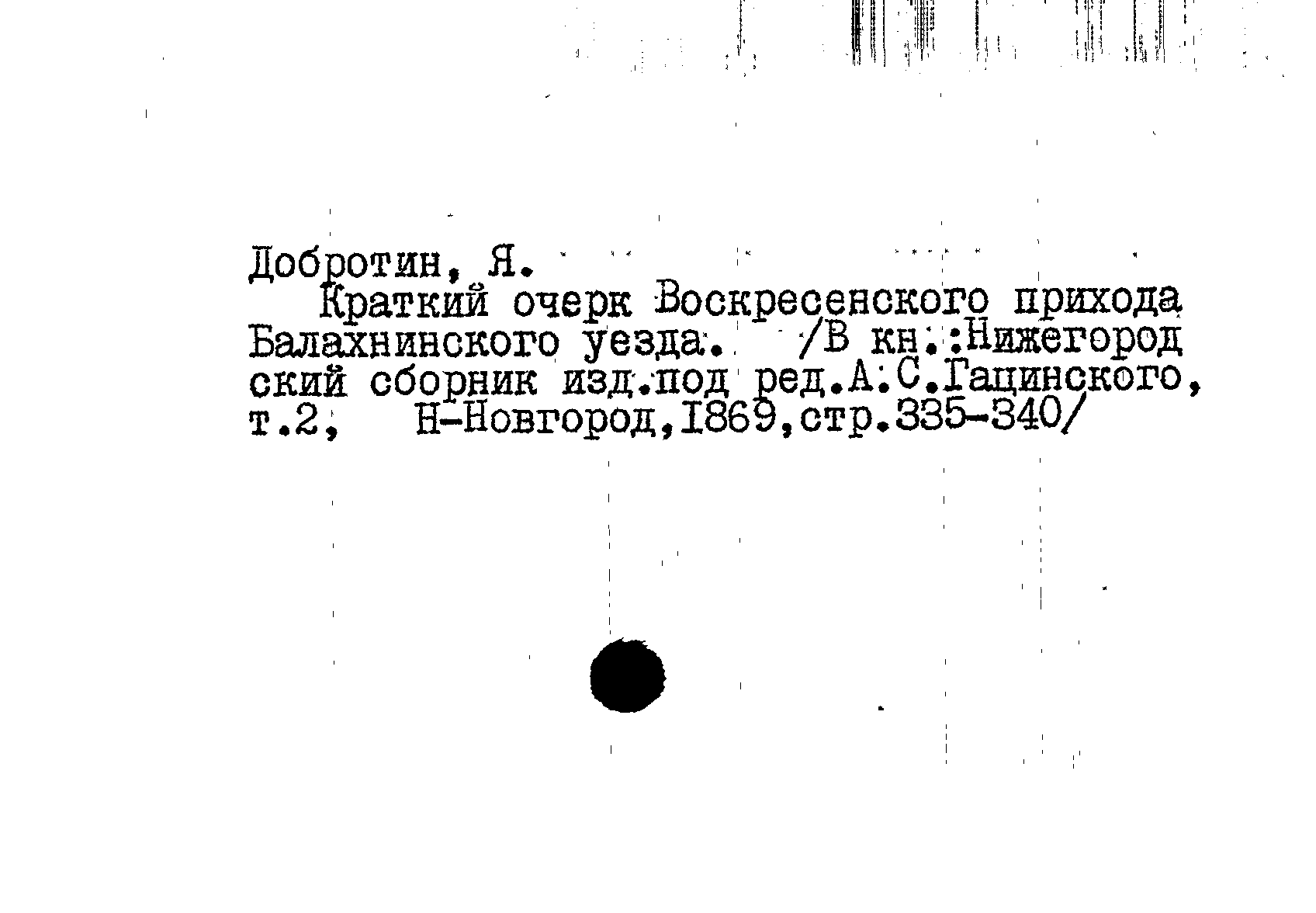 Добротин, Я.

Краткий очерк Воскресенского прихода Балахнинского уезда. /В кн.:Нижегород ский сборник изд.под ред.А.С.Гацинского, т.2, Н-Новгород,1869,стр.335-340/